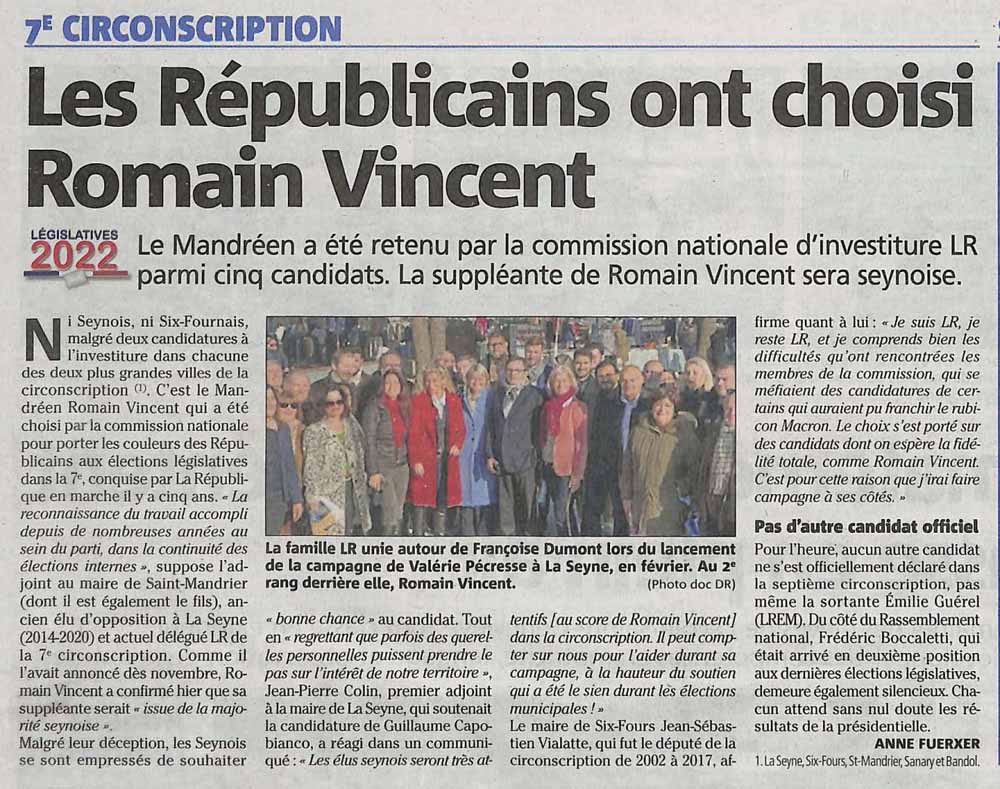 7E CIRCONSCRIPTION

Les Républicains ont choisi Romain Vincent

LÉGISLATIVES 2022

Le Mandréen a été retenu par la commission nationale d'investiture LR parmi cinq candidats. La suppléante de Romain Vincent sera seynoise.

Ni Seynois, ni Six-Fournais, malgré deux candidatures à l'investiture dans chacune des deux plus grandes villes de la circonscription (1). C'est le Mandréen Romain Vincent qui a été choisi par la commission nationale pour porter les couleurs des Républicains aux élections législatives dans la 7e, conquise par La République en marche il y a cinq ans. « La reconnaissance du travail accompli depuis de nombreuses années au sein du parti, dans la continuité des élections internes », suppose l'adjoint au maire de Saint-Mandrier (dont il est également le fils), ancien élu d'opposition à La Seyne (2014-2020) et actuel délégué LR de la 7e circonscription. Comme il l'avait annoncé dès novembre, Romain Vincent a confirmé hier que sa suppléante serait « issue de la majorité seynoise ».
Malgré leur déception, les Seynois se sont empressés de souhaiter

La famille LR unie autour de Françoise Dumont lors du lancement de la campagne de Valérie Pécresse à La Seyne, en février. Au 2e rang derrière elle, Romain Vincent. (Photo doc DR)

« bonne chance » au candidat. Tout en « regrettant que parfois des querelles personnelles puissent prendre le pas sur l'intérêt de notre territoire », Jean-Pierre Colin, premier adjoint à la maire de La Seyne, qui soutenait la candidature de Guillaume Capobianco, a réagi dans un communiqué : « Les élus seynois seront très attentifs [au score de Romain Vincent] dans la circonscription. Il peut compter sur nous pour l'aider durant sa campagne, à la hauteur du soutien qui a été le sien durant les élections municipales ! »
Le maire de Six-Fours Jean-Sébastien Vialatte, qui fut le député de la circonscription de 2002 à 2017, affirme quant à lui : « Je suis LR, je reste LR, et je comprends bien les difficultés qu'ont rencontrées les membres de la commission, qui se méfiaient des candidatures de certains qui auraient pu franchir le rubicon Macron. Le choix s'est porté sur des candidats dont on espère la fidélité totale, comme Romain Vincent. C'est pour cette raison que j'irai faire campagne à ses côtés. »

Pas d'autre candidat officiel

Pour l'heure, aucun autre candidat ne s'est officiellement déclaré dans la septième circonscription, pas même la sortante Émilie Guérel (LREM). Du côté du Rassemblement national, Frédéric Boccaletti, qui était arrivé en deuxième position aux dernières élections législatives, demeure également silencieux. Chacun attend sans nul doute les résultats de la présidentielle.

ANNE FUERXER

1. La Seyne, Six-Fours, St-Mandrier, Sanary et Bandol.